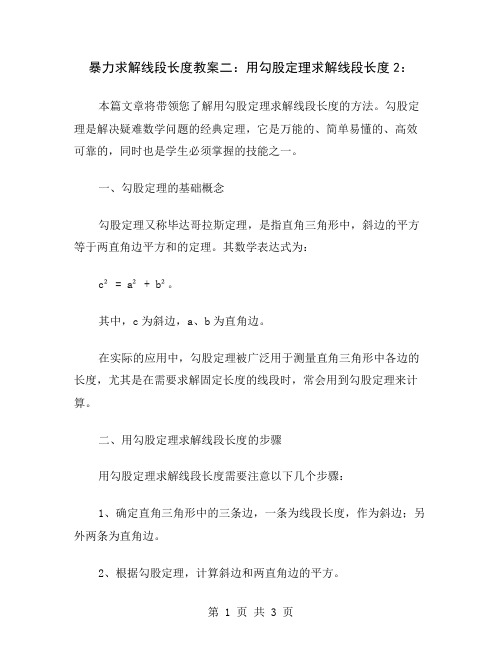 暴力求解线段长度教案二：用勾股定理求解线段长度 2：

本篇文章将带领您了解用勾股定理求解线段长度的方法。勾股定理是解决疑难数学问题的经典定理，它是万能的、简单易懂的、高效可靠的，同时也是学生必须掌握的技能之一。

一、勾股定理的基础概念

勾股定理又称毕达哥拉斯定理，是指直角三角形中，斜边的平方等于两直角边平方和的定理。其数学表达式为：

$c^2 = a^2 + b^2$。

其中，c 为斜边，a、b 为直角边。

在实际的应用中，勾股定理被广泛用于测量直角三角形中各边的长度，尤其是在需要求解固定长度的线段时，常会用到勾股定理来计算。

二、用勾股定理求解线段长度的步骤

用勾股定理求解线段长度需要注意以下几个步骤：

1、确定直角三角形中的三条边，一条为线段长度，作为斜边；另外两条为直角边。

2、根据勾股定理，计算斜边和两直角边的平方。

第 1 页 共 3 页